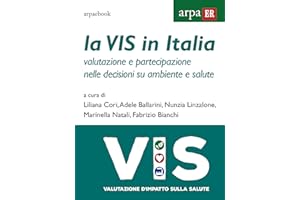 arpaebook

arpa ER

la VIS in Italia

valutazione e partecipazione nelle decisioni su ambiente e salute

a cura di

Liliana Cori, Adele Ballarini, Nunzia Linzalone, Marinella Natali, Fabrizio Bianchi

VIS

VALUTAZIONE D'IMPATTO SULLA SALUTE